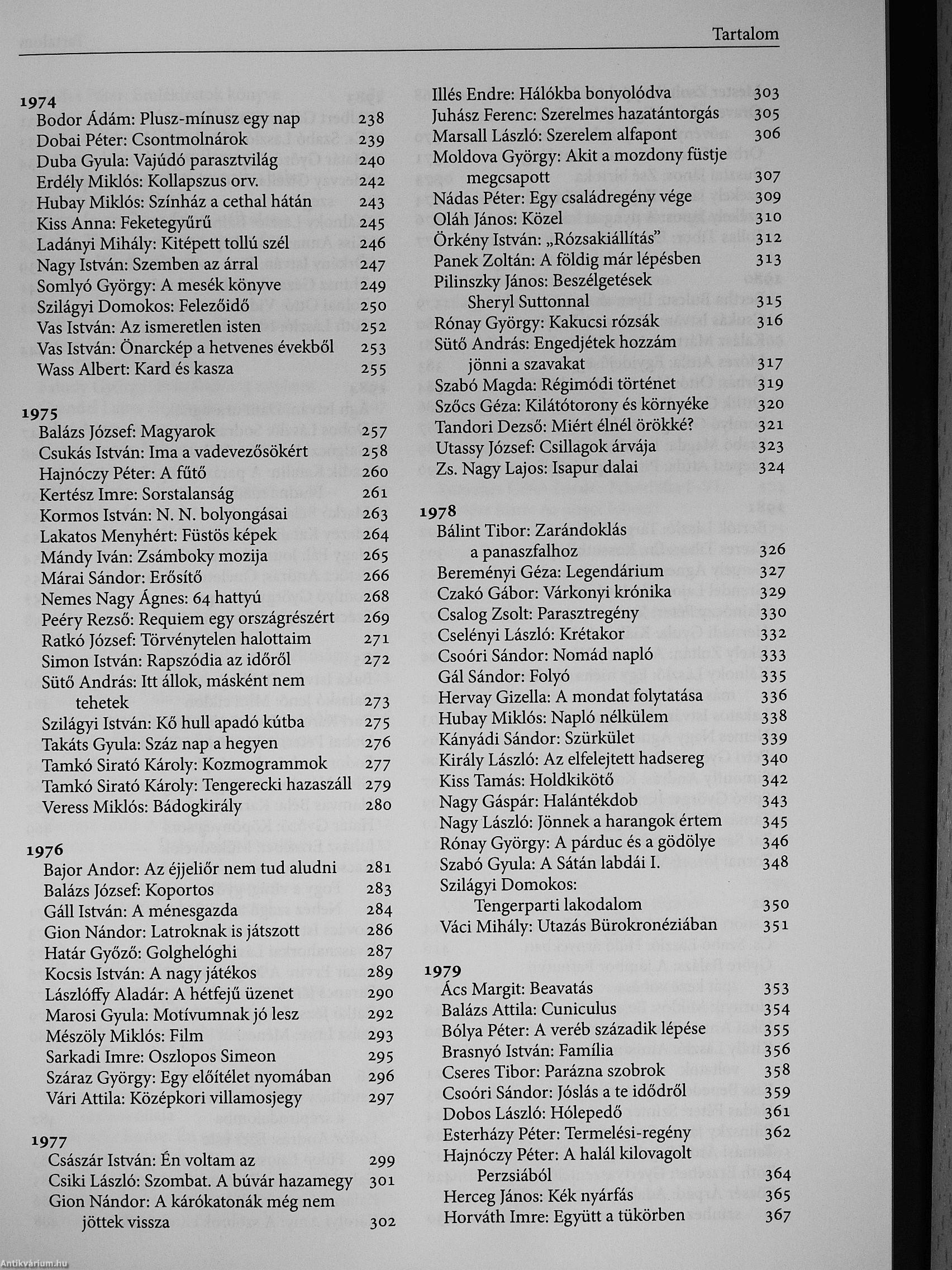 Tartalom

1974
Bodor Ádám: Plusz-mínusz egy nap 238
Dobai Péter: Csontmolnárok 239
Duba Gyula: Vajúdó parasztvilág 240
Erdély Miklós: Kollapszus orv. 242
Hubay Miklós: Színház a cethal hátán 243
Kiss Anna: Feketegyűrű 245
Ladányi Mihály: Kitépett tollú szél 246
Nagy István: Szemben az árral 247
Somlyó György: A mesék könyve 249
Szilágyi Domokos: Felezőidő 250
Vas István: Az ismeretlen isten 252
Vas István: Önarckép a hetvenes évekből 253
Wass Albert: Kard és kasza 255

1975
Balázs József: Magyarok 257
Csukás István: Ima a vadevezősökért 258
Hajnóczy Péter: A fűtő 260
Kertész Imre: Sorstalanság 261
Kormos István: N. N. bolyongásai 263
Lakatos Menyhért: Füstös képek 264
Mándy Iván: Zsámboky mozija 265
Márai Sándor: Erősítő 266
Nemes Nagy Ágnes: 64 hattyú 268
Peéry Rezső: Requiem egy országrészért 269
Ratkó József: Törvénytelen halottaim 271
Simon István: Rapszódia az időről 272
Sütő András: Itt állok, másként nem tehetek 273
Szilágyi István: Kő hull apadó kútba 275
Takáts Gyula: Száz nap a hegyen 276
Tamkó Sirató Károly: Kozmogrammok 277
Tamkó Sirató Károly: Tengerecki hazaszáll 279
Veress Miklós: Bádogkirály 280

1976
Bajor Andor: Az éjjeliőr nem tud aludni 281
Balázs József: Koportos 283
Gáll István: A ménesgazda 284
Gion Nándor: Latroknak is játszott 286
Határ Győző: Golghelóghi 287
Kocsis István: A nagy játékos 289
Lászlóffy Aladár: A hétfejű üzenet 290
Marosi Gyula: Motívumnak jó lesz 292
Mészöly Miklós: Film 293
Sarkadi Imre: Oszlopos Simeon 295
Száraz György: Egy előítélet nyomában 296
Vári Attila: Középkori villamosjegy 297

1977
Császár István: Én voltam az 299
Csiki László: Szombat. A búvár hazamegy 301
Gion Nándor: A kárókatonák még nem jöttek vissza 302
Illés Endre: Hálókba bonyolódva 303
Juhász Ferenc: Szerelmes hazatántorgás 305
Marsall László: Szerelem alfapont 306
Moldova György: Akit a mozdony füstje megcsapott 307
Nádas Péter: Egy családregény vége 309
Oláh János: Közel 310
Örkény István: „Rózsakiállítás” 312
Panek Zoltán: A földig már lépésben 313
Pilinszky János: Beszélgetések Sheryl Suttonnal 315
Rónay György: Kakucsi rózsák 316
Sütő András: Engedjétek hozzám jönni a szavakat 317
Szabó Magda: Régimódi történet 319
Szőcs Géza: Kilátótorony és környéke 320
Tandori Dezső: Miért élnél örökké? 321
Utassy József: Csillagok árvája 323
Zs. Nagy Lajos: Isapur dalai 324

1978
Bálint Tibor: Zarándoklás a panaszfalhoz 326
Bereményi Géza: Legendárium 327
Czakó Gábor: Várkonyi krónika 329
Csalog Zsolt: Parasztregény 330
Cselényi László: Krétakor 332
Csoóri Sándor: Nomád napló 333
Gál Sándor: Folyó 335
Hervay Gizella: A mondat folytatása 336
Hubay Miklós: Napló nélkülem 338
Kányádi Sándor: Szürkület 339
Király László: Az elfelejtett hadsereg 340
Kiss Tamás: Holdkikötő 342
Nagy Gáspár: Halántékdob 343
Nagy László: Jönnek a harangok értem 345
Rónay György: A párduc és a gödölye 346
Szabó Gyula: A Sátán labdái I. 348
Szilágyi Domokos: Tengerparti lakodalom 350
Váci Mihály: Utazás Bürokronéziában 351

1979
Ács Margit: Beavatás 353
Balázs Attila: Cuniculus 354
Bólya Péter: A veréb századik lépése 355
Brasnyó István: Família 356
Cseres Tibor: Parázna szobrok 358
Csoóri Sándor: Jóslás a te idődről 359
Dobos László: Hólepedő 361
Esterházy Péter: Termelési-regény 362
Hajnóczy Péter: A halál kilovagolt Perzsiából 364
Herceg János: Kék nyárfás 365
Horváth Imre: Együtt a tükörben 367

Antikvárium.hu